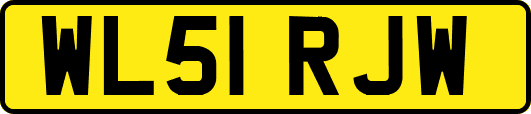 WL51 RJW